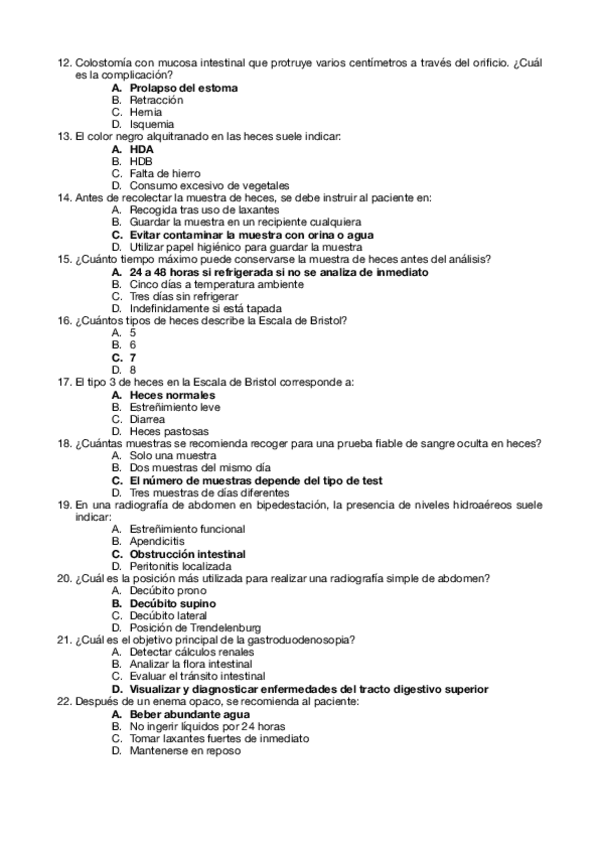 12. Colostomía con mucosa intestinal que protruye varios centímetros a través del orificio. ¿Cuál es la complicación?
A. Prolapso del estoma
B. Retracción
C. Hernia
D. Isquemia
13. El color negro alquitranado en las heces suele indicar:
A. HDA
B. HDB
C. Falta de hierro
D. Consumo excesivo de vegetales
14. Antes de recolectar la muestra de heces, se debe instruir al paciente en:
A. Recogida tras uso de laxantes
B. Guardar la muestra en un recipiente cualquiera
C. Evitar contaminar la muestra con orina o agua
D. Utilizar papel higiénico para guardar la muestra
15. ¿Cuánto tiempo máximo puede conservarse la muestra de heces antes del análisis?
A. 24 a 48 horas si refrigerada si no se analiza de inmediato
B. Cinco días a temperatura ambiente
C. Tres días sin refrigerar
D. Indefinidamente si está tapada
16. ¿Cuántos tipos de heces describe la Escala de Bristol?
A. 5
B. 6
C. 7
D. 8
17. El tipo 3 de heces en la Escala de Bristol corresponde a:
A. Heces normales
B. Estreñimiento leve
C. Diarrea
D. Heces pastosas
18. ¿Cuántas muestras se recomienda recoger para una prueba fiable de sangre oculta en heces?
A. Solo una muestra
B. Dos muestras del mismo día
C. El número de muestras depende del tipo de test
D. Tres muestras de días diferentes
19. En una radiografía de abdomen en bipedestación, la presencia de niveles hidroaéreos suele indicar:
A. Estreñimiento funcional
B. Apendicitis
C. Obstrucción intestinal
D. Peritonitis localizada
20. ¿Cuál es la posición más utilizada para realizar una radiografía simple de abdomen?
A. Decúbito prono
B. Decúbito supino
C. Decúbito lateral
D. Posición de Trendelenburg
21. ¿Cuál es el objetivo principal de la gastroduodenosopia?
A. Detectar cálculos renales
B. Analizar la flora intestinal
C. Evaluar el tránsito intestinal
D. Visualizar y diagnosticar enfermedades del tracto digestivo superior
22. Después de un enema opaco, se recomienda al paciente:
A. Beber abundante agua
B. No ingerir líquidos por 24 horas
C. Tomar laxantes fuertes de inmediato
D. Mantenerse en reposo